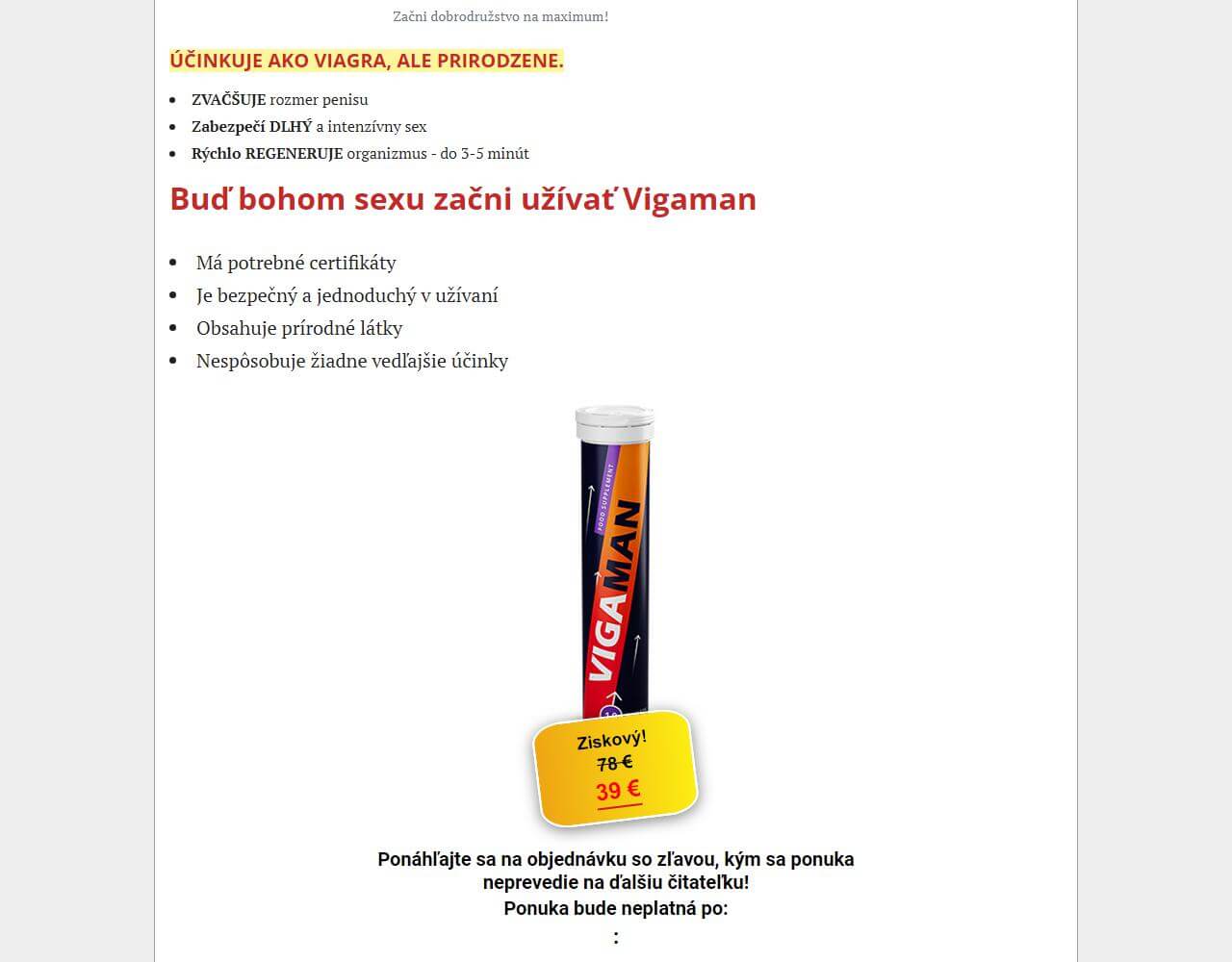 Začni dobrodružstvo na maximum!

ÚČINKUJE AKO VIAGRA, ALE PRIRODZENE.

- ZVAČŠUJE rozmer penisu
- Zabezpečí DLHÝ a intenzívny sex
- Rýchlo REGENERUJE organizmus - do 3-5 minút

Buď bohom sexu začni užívať Vigaman

- Má potrebné certifikáty
- Je bezpečný a jednoduchý v užívaní
- Obsahuje prírodné látky
- Nespôsobuje žiadne vedľajšie účinky

FOOD SUPPLEMENT
VIGAMAN

Ziskový!
78 €
39 €

Ponáhľajte sa na objednávku so zľavou, kým sa ponuka neprevedie na ďalšiu čitateľku!
Ponuka bude neplatná po:
: